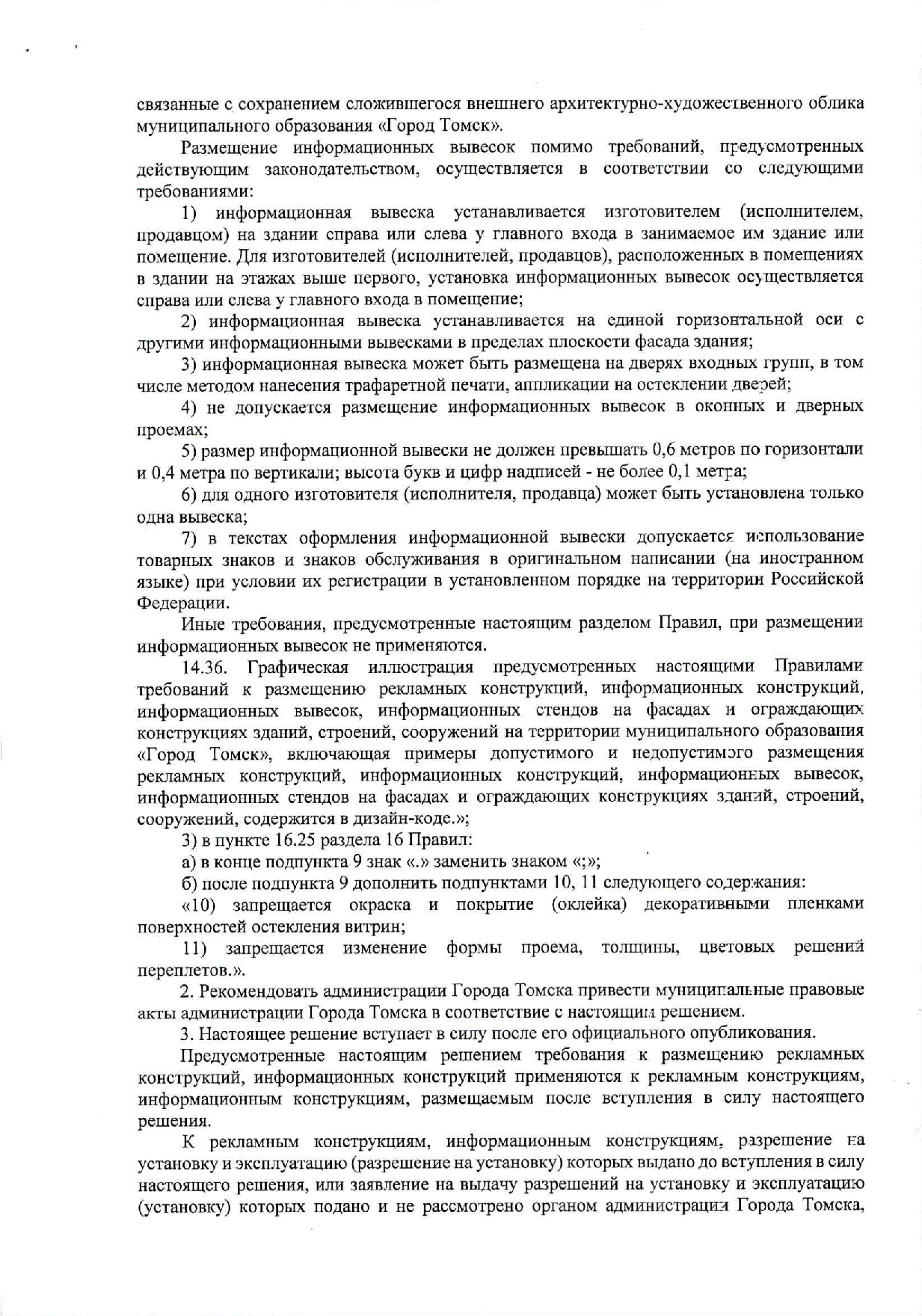 связанные с сохранением сложившегося внешнего архитектурно-художественного облика муниципального образования «Город Томск».

Размещение информационных вывесок помимо требований, предусмотренных действующим законодательством, осуществляется в соответствии со следующими требованиями:

1) информационная вывеска устанавливается изготовителем (исполнителем, продавцом) на здании справа или слева у главного входа в занимаемое им здание или помещение. Для изготовителей (исполнителей, продавцов), расположенных в помещениях в здании на этажах выше первого, установка информационных вывесок осуществляется справа или слева у главного входа в помещение;

2) информационная вывеска устанавливается на единой горизонтальной оси с другими информационными вывесками в пределах плоскости фасада здания;

3) информационная вывеска может быть размещена на дверях входных групп, в том числе методом нанесения трафаретной печати, аппликации на остеклении дверей;

4) не допускается размещение информационных вывесок в оконных и дверных проемах;

5) размер информационной вывески не должен превышать 0,6 метров по горизонтали и 0,4 метра по вертикали; высота букв и цифр надписей - не более 0,1 метра;

6) для одного изготовителя (исполнителя, продавца) может быть установлена только одна вывеска;

7) в текстах оформления информационной вывески допускается использование товарных знаков и знаков обслуживания в оригинальном написании (на иностранном языке) при условии их регистрации в установленном порядке на территории Российской Федерации.

Иные требования, предусмотренные настоящим разделом Правил, при размещении информационных вывесок не применяются.

14.36. Графическая иллюстрация предусмотренных настоящими Правилами требований к размещению рекламных конструкций, информационных конструкций, информационных вывесок, информационных стендов на фасадах и ограждающих конструкциях зданий, строений, сооружений на территории муниципального образования «Город Томск», включающая примеры допустимого и недопустимого размещения рекламных конструкций, информационных конструкций, информационных вывесок, информационных стендов на фасадах и ограждающих конструкциях зданий, строений, сооружений, содержится в дизайн-коде.»;

3) в пункте 16.25 раздела 16 Правил:

а) в конце подпункта 9 знак «.» заменить знаком «;»;

б) после подпункта 9 дополнить подпунктами 10, 11 следующего содержания:

«10) запрещается окраска и покрытие (оклейка) декоративными пленками поверхностей остекления витрин;

11) запрещается изменение формы проема, толщины, цветовых решений переплетов.».

2. Рекомендовать администрации Города Томска привести муниципальные правовые акты администрации Города Томска в соответствие с настоящим решением.

3. Настоящее решение вступает в силу после его официального опубликования.

Предусмотренные настоящим решением требования к размещению рекламных конструкций, информационных конструкций применяются к рекламным конструкциям, информационным конструкциям, размещаемым после вступления в силу настоящего решения.

К рекламным конструкциям, информационным конструкциям, разрешение на установку и эксплуатацию (разрешение на установку) которых выдано до вступления в силу настоящего решения, или заявление на выдачу разрешений на установку и эксплуатацию (установку) которых подано и не рассмотрено органом администрации Города Томска,